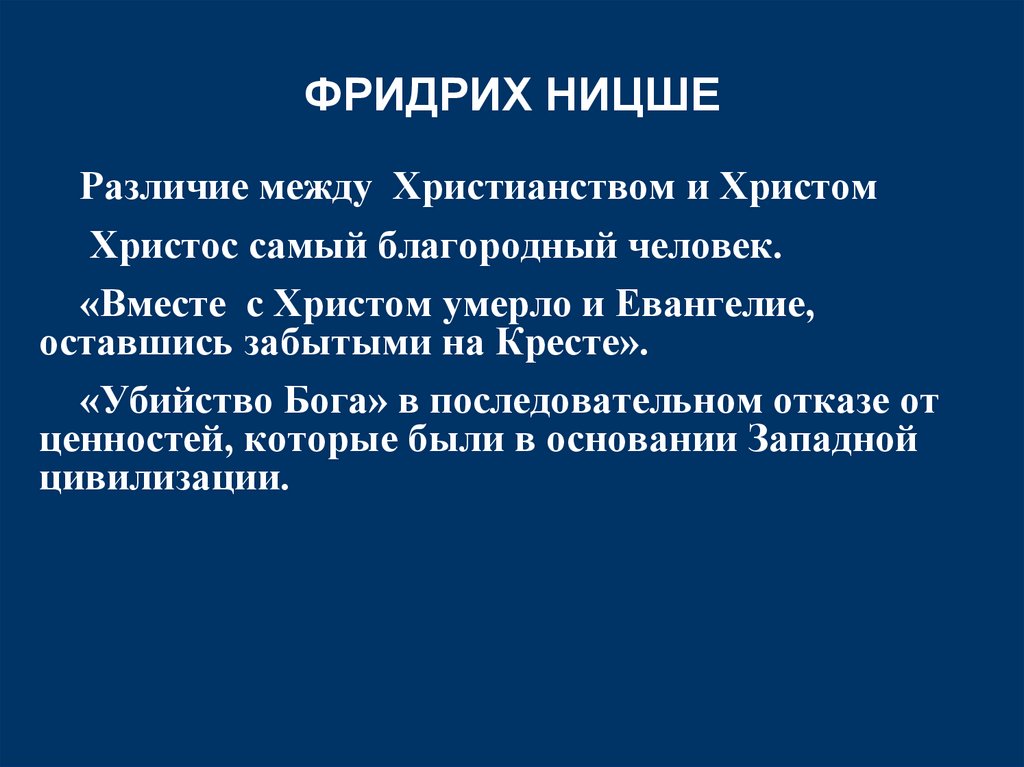 ФРИДРИХ НИЦШЕ

Различие между Христианством и Христом

Христос самый благородный человек.

«Вместе с Христом умерло и Евангелие, оставшись забытыми на Кресте».

«Убийство Бога» в последовательном отказе от ценностей, которые были в основании Западной цивилизации.